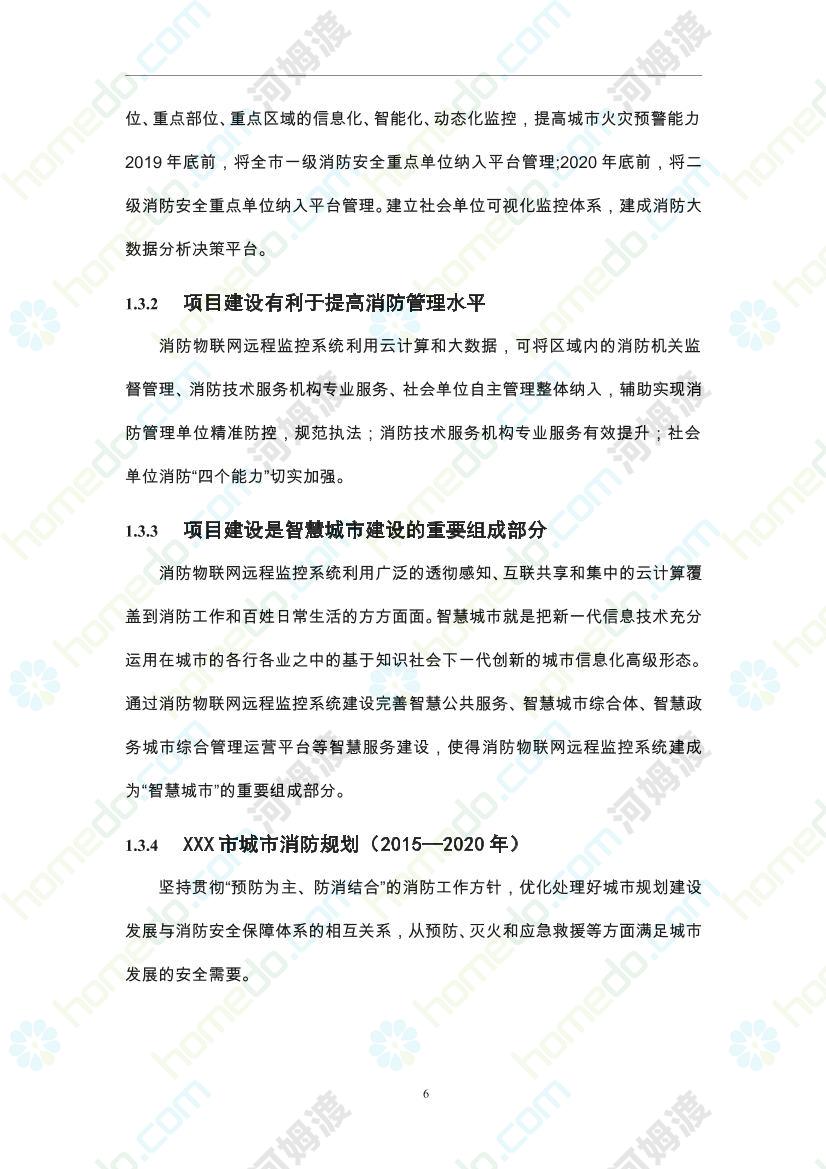 位、重点部位、重点区域的信息化、智能化、动态化监控，提高城市火灾预警能力 2019 年底前，将全市一级消防安全重点单位纳入平台管理;2020 年底前，将二级消防安全重点单位纳入平台管理。建立社会单位可视化监控体系，建成消防大数据分析决策平台。

1.3.2 项目建设有利于提高消防管理水平

消防物联网远程监控系统利用云计算和大数据，可将区域内的消防机关监督管理、消防技术服务机构专业服务、社会单位自主管理整体纳入，辅助实现消防管理单位精准防控，规范执法；消防技术服务机构专业服务有效提升；社会单位消防“四个能力”切实加强。

1.3.3 项目建设是智慧城市建设的重要组成部分

消防物联网远程监控系统利用广泛的透彻感知、互联共享和集中的云计算覆盖到消防工作和百姓日常生活的方方面面。智慧城市就是把新一代信息技术充分运用在城市的各行各业之中的基于知识社会下一代创新的城市信息化高级形态。通过消防物联网远程监控系统建设完善智慧公共服务、智慧城市综合体、智慧政务城市综合管理运营平台等智慧服务建设，使得消防物联网远程监控系统建成为“智慧城市”的重要组成部分。

1.3.4 XXX 市城市消防规划（2015—2020 年）

坚持贯彻“预防为主、防消结合”的消防工作方针，优化处理好城市规划建设发展与消防安全保障体系的相互关系，从预防、灭火和应急救援等方面满足城市发展的安全需要。

6

homedo.com 河姆渡